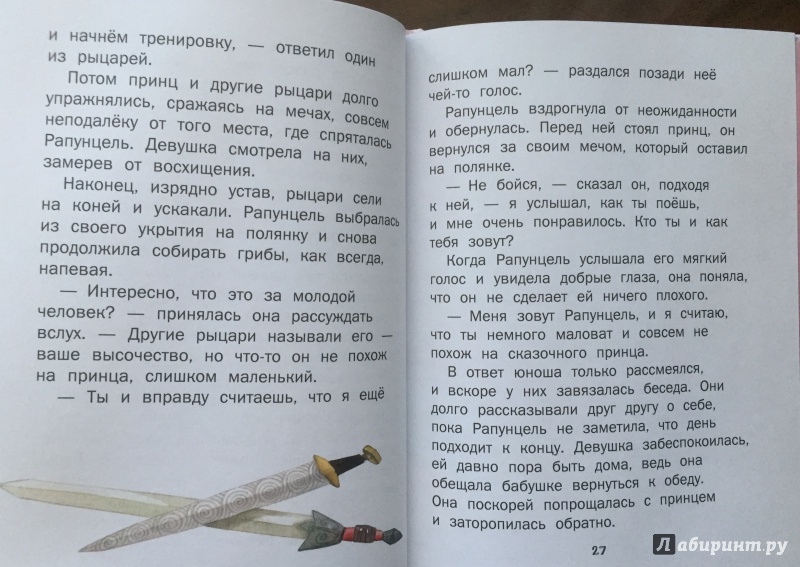 и начнём тренировку, — ответил один из рыцарей.

Потом принц и другие рыцари долго упражнялись, сражаясь на мечах, совсем неподалёку от того места, где спряталась Рапунцель. Девушка смотрела на них, замерев от восхищения.

Наконец, изрядно устав, рыцари сели на коней и ускакали. Рапунцель выбралась из своего укрытия на полянку и снова продолжила собирать грибы, как всегда, напевая.

— Интересно, что это за молодой человек? — принялась она рассуждать вслух. — Другие рыцари называли его — ваше высочество, но что-то он не похож на принца, слишком маленький.

— Ты и вправду считаешь, что я ещё слишком мал? — раздался позади неё чей-то голос.

Рапунцель вздрогнула от неожиданности и обернулась. Перед ней стоял принц, он вернулся за своим мечом, который оставил на полянке.

— Не бойся, — сказал он, подходя к ней, — я услышал, как ты поёшь, и мне очень понравилось. Кто ты и как тебя зовут?

Когда Рапунцель услышала его мягкий голос и увидела добрые глаза, она поняла, что он не сделает ей ничего плохого.

— Меня зовут Рапунцель, и я считаю, что ты немного маловат и совсем не похож на сказочного принца.

В ответ юноша только рассмеялся, и вскоре у них завязалась беседа. Они долго рассказывали друг другу о себе, пока Рапунцель не заметила, что день подходит к концу. Девушка забеспокоилась, ей давно пора быть дома, ведь она обещала бабушке вернуться к обеду. Она поскорей попрощалась с принцем и заторопилась обратно.

27

Лабиринт.ру